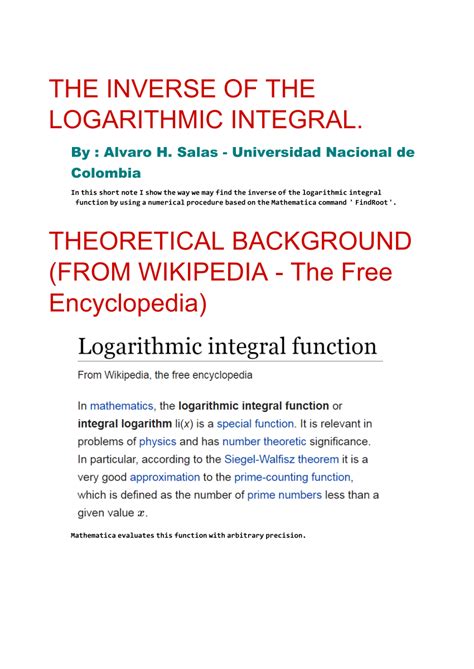 THE INVERSE OF THE LOGARITHMIC INTEGRAL.

By : Alvaro H. Salas - Universidad Nacional de Colombia

In this short note I show the way we may find the inverse of the logarithmic integral function by using a numerical procedure based on the Mathematica command ' FindRoot '.

THEORETICAL BACKGROUND (FROM WIKIPEDIA - The Free Encyclopedia)

Logarithmic integral function

From Wikipedia, the free encyclopedia

In mathematics, the logarithmic integral function or integral logarithm li(x) is a special function. It is relevant in problems of physics and has number theoretic significance. In particular, according to the Siegel-Walfisz theorem it is a very good approximation to the prime-counting function, which is defined as the number of prime numbers less than a given value x.

Mathematica evaluates this function with arbitrary precision.